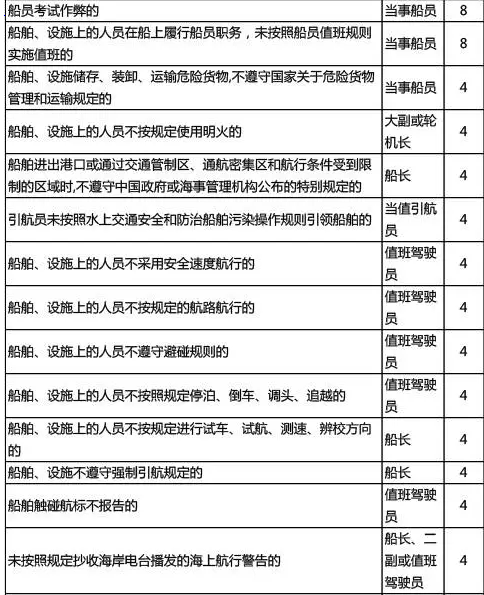 | | | |
|---|---|---|
| 船员考试作弊的 | 当事船员 | 8 |
| 船舶、设施上的人员在船上履行船员职务，未按照船员值班规则实施值班的 | 当事船员 | 8 |
| 船舶、设施储存、装卸、运输危险货物,不遵守国家关于危险货物管理和运输规定的 | 当事船员 | 4 |
| 船舶、设施上的人员不按规定使用明火的 | 大副或轮机长 | 4 |
| 船舶进出港口或通过交通管制区、通航密集区和航行条件受到限制的区域时,不遵守中国政府或海事管理机构公布的特别规定的 | 船长 | 4 |
| 引航员未按照水上交通安全和防治船舶污染操作规则引领船舶的 | 当值引航员 | 4 |
| 船舶、设施上的人员不采用安全速度航行的 | 值班驾驶员 | 4 |
| 船舶、设施上的人员不按规定的航路航行的 | 值班驾驶员 | 4 |
| 船舶、设施上的人员不遵守避碰规则的 | 值班驾驶员 | 4 |
| 船舶、设施上的人员不按照规定停泊、倒车、调头、追越的 | 值班驾驶员 | 4 |
| 船舶、设施上的人员不按规定进行试车、试航、测速、辨校方向的 | 船长 | 4 |
| 船舶、设施不遵守强制引航规定的 | 船长 | 4 |
| 船舶触碰航标不报告的 | 值班驾驶员 | 4 |
| 未按照规定抄收海岸电台播发的海上航行警告的 | 船长、二副或值班驾驶员 | 4 |